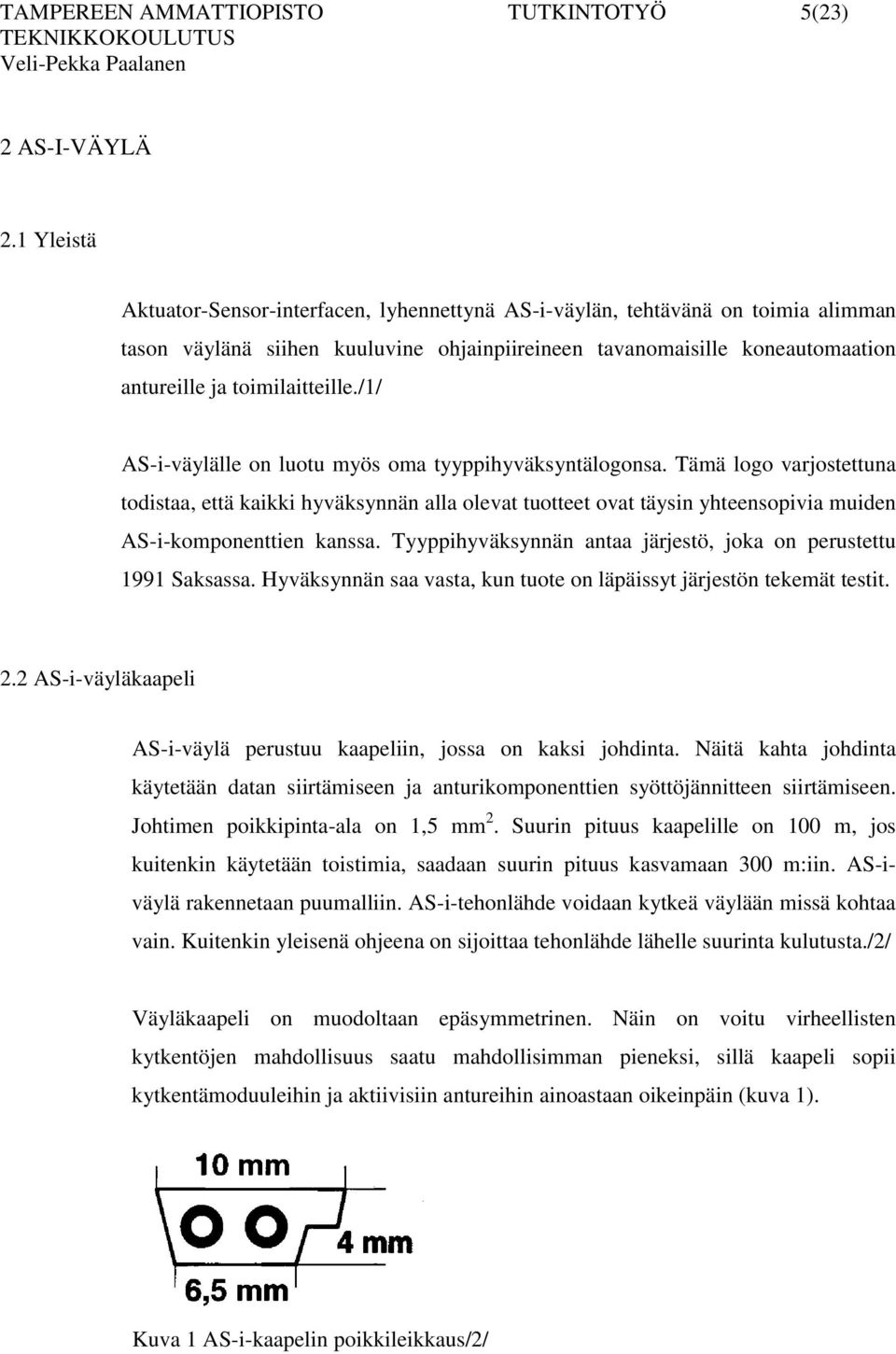 TAMPEREEN AMMATTIOPISTO TUTKINTOTYÖ 5(23)
TEKNIKKOKOULUTUS
Veli-Pekka Paalanen

2 AS-I-VÄYLÄ

2.1 Yleistä

Aktuator-Sensor-interfacen, lyhennettynä AS-i-väylän, tehtävänä on toimia alimman tason väylänä siihen kuuluvine ohjainpiireineen tavanomaisille koneautomaation antureille ja toimilaitteille./1/

AS-i-väylälle on luotu myös oma tyyppihyväksyntälogonsa. Tämä logo varjostettuna todistaa, että kaikki hyväksynnän alla olevat tuotteet ovat täysin yhteensopivia muiden AS-i-komponenttien kanssa. Tyyppihyväksynnän antaa järjestö, joka on perustettu 1991 Saksassa. Hyväksynnän saa vasta, kun tuote on läpäissyt järjestön tekemät testit.

2.2 AS-i-väyläkaapeli

AS-i-väylä perustuu kaapeliin, jossa on kaksi johdinta. Näitä kahta johdinta käytetään datan siirtämiseen ja anturikomponenttien syöttöjännitteen siirtämiseen. Johtimen poikkipinta-ala on 1,5 mm $^2$. Suurin pituus kaapelille on 100 m, jos kuitenkin käytetään toistimia, saadaan suurin pituus kasvamaan 300 m:iin. AS-i-väylä rakennetaan puumalliin. AS-i-tehonlähde voidaan kytkeä väylään missä kohtaa vain. Kuitenkin yleisenä ohjeena on sijoittaa tehonlähde lähelle suurinta kulutusta./2/

Väyläkaapeli on muodoltaan epäsymmetrinen. Näin on voitu virheellisten kytkentöjen mahdollisuus saatu mahdollisimman pieneksi, sillä kaapeli sopii kytkentämoduuleihin ja aktiivisiin antureihin ainoastaan oikeinpäin (kuva 1).

10 mm
4 mm
6,5 mm

Kuva 1 AS-i-kaapelin poikkileikkaus/2/